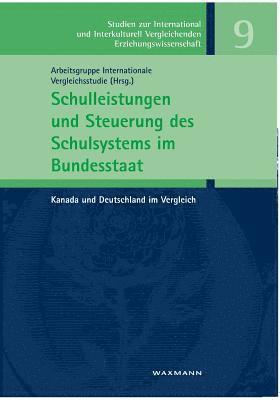 Studien zur International und Interkulturell Vergleichenden Erziehungswissenschaft

9

Arbeitsgruppe Internationale Vergleichsstudie (Hrsg.)

Schulleistungen und Steuerung des Schulsystems im Bundesstaat

Kanada und Deutschland im Vergleich

WAXMANN